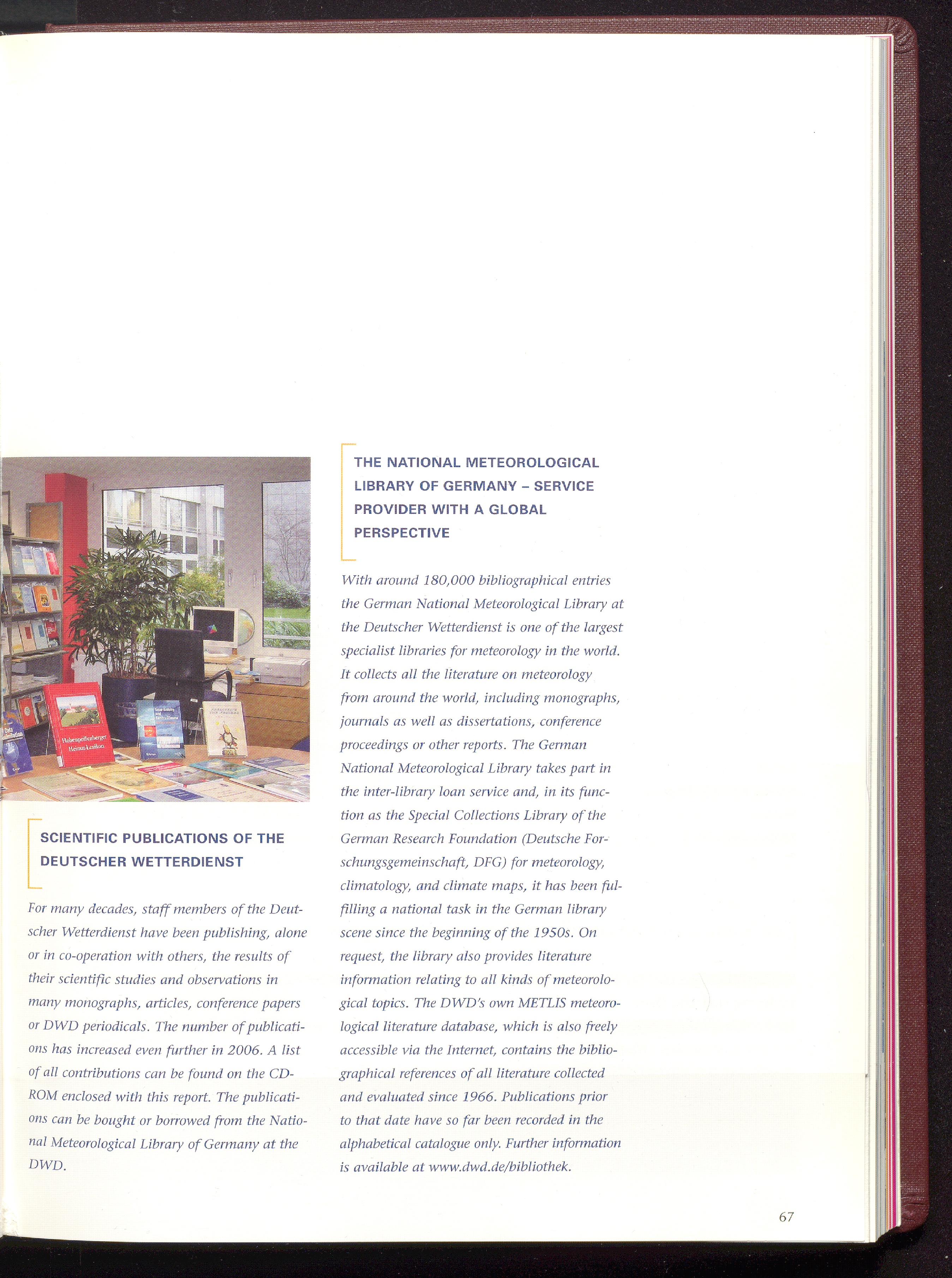 SCIENTIFIC PUBLICATIONS OF THE DEUTSCHER WETTERDIENST

For many decades, staff members of the Deutscher Wetterdienst have been publishing, alone or in co-operation with others, the results of their scientific studies and observations in many monographs, articles, conference papers or DWD periodicals. The number of publications has increased even further in 2006. A list of all contributions can be found on the CD-ROM enclosed with this report. The publications can be bought or borrowed from the National Meteorological Library of Germany at the DWD.

THE NATIONAL METEOROLOGICAL LIBRARY OF GERMANY – SERVICE PROVIDER WITH A GLOBAL PERSPECTIVE

With around 180,000 bibliographical entries the German National Meteorological Library at the Deutscher Wetterdienst is one of the largest specialist libraries for meteorology in the world. It collects all the literature on meteorology from around the world, including monographs, journals as well as dissertations, conference proceedings or other reports. The German National Meteorological Library takes part in the inter-library loan service and, in its function as the Special Collections Library of the German Research Foundation (Deutsche Forschungsgemeinschaft, DFG) for meteorology, climatology, and climate maps, it has been fulfilling a national task in the German library scene since the beginning of the 1950s. On request, the library also provides literature information relating to all kinds of meteorological topics. The DWD's own METLIS meteorological literature database, which is also freely accessible via the Internet, contains the bibliographical references of all literature collected and evaluated since 1966. Publications prior to that date have so far been recorded in the alphabetical catalogue only. Further information is available at www.dwd.de/bibliothek.

67